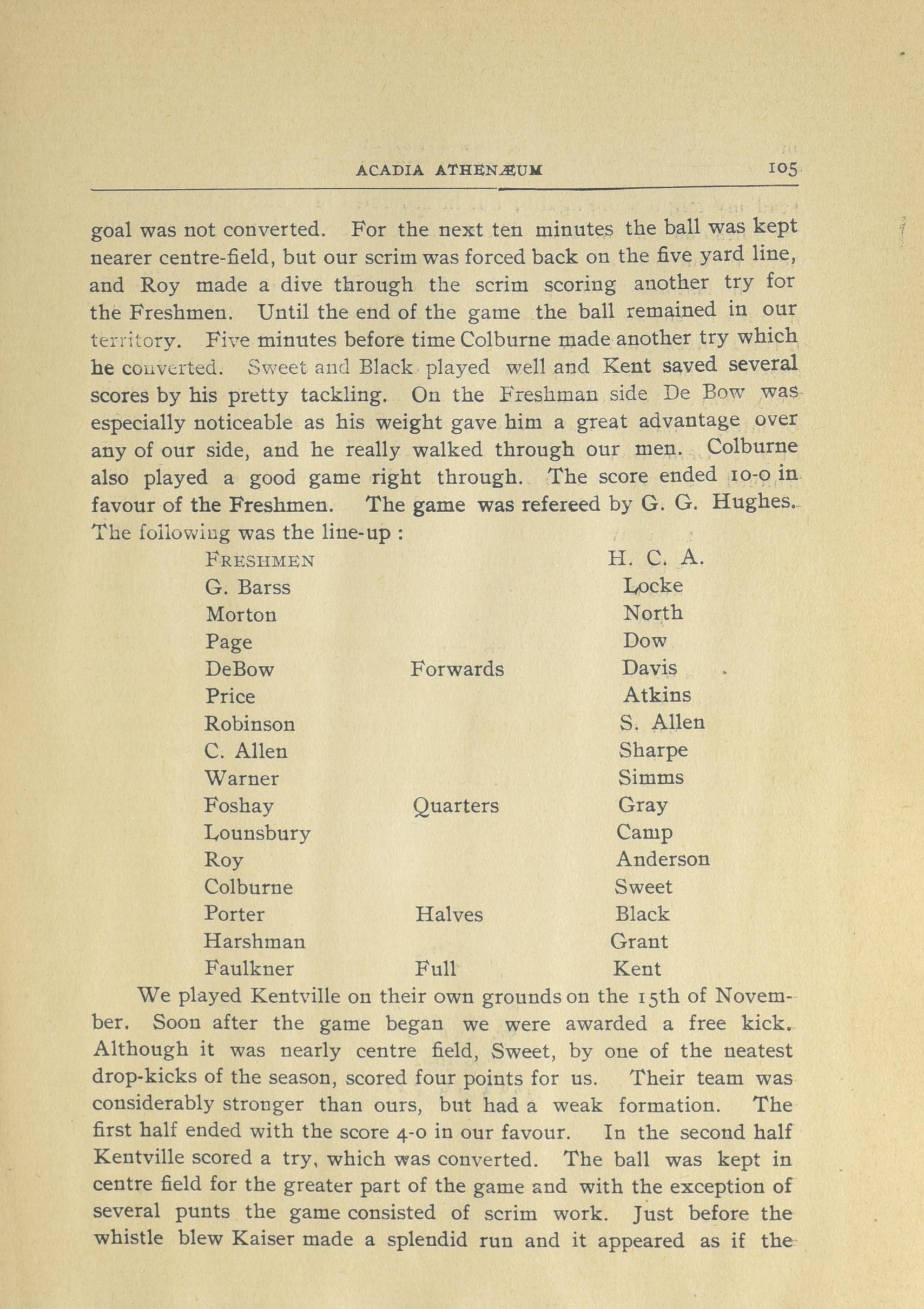 ACADIA ATHENÆUM 105

goal was not converted. For the next ten minutes the ball was kept nearer centre-field, but our scrim was forced back on the five yard line, and Roy made a dive through the scrim scoring another try for the Freshmen. Until the end of the game the ball remained in our territory. Five minutes before time Colburne made another try which he converted. Sweet and Black played well and Kent saved several scores by his pretty tackling. On the Freshman side De Bow was especially noticeable as his weight gave him a great advantage over any of our side, and he really walked through our men. Colburne also played a good game right through. The score ended 10-0 in favour of the Freshmen. The game was refereed by G. G. Hughes. The following was the line-up :

| FRESHMEN | | H. C. A. |
|---|---|---|
| G. Barss | | Locke |
| Morton | | North |
| Page | | Dow |
| DeBow | Forwards | Davis |
| Price | | Atkins |
| Robinson | | S. Allen |
| C. Allen | | Sharpe |
| Warner | | Simms |
| Foshay | Quarters | Gray |
| Lounsbury | | Camp |
| Roy | | Anderson |
| Colburne | | Sweet |
| Porter | Halves | Black |
| Harshman | | Grant |
| Faulkner | Full | Kent |

We played Kentville on their own grounds on the 15th of November. Soon after the game began we were awarded a free kick. Although it was nearly centre field, Sweet, by one of the neatest drop-kicks of the season, scored four points for us. Their team was considerably stronger than ours, but had a weak formation. The first half ended with the score 4-0 in our favour. In the second half Kentville scored a try, which was converted. The ball was kept in centre field for the greater part of the game and with the exception of several punts the game consisted of scrim work. Just before the whistle blew Kaiser made a splendid run and it appeared as if the